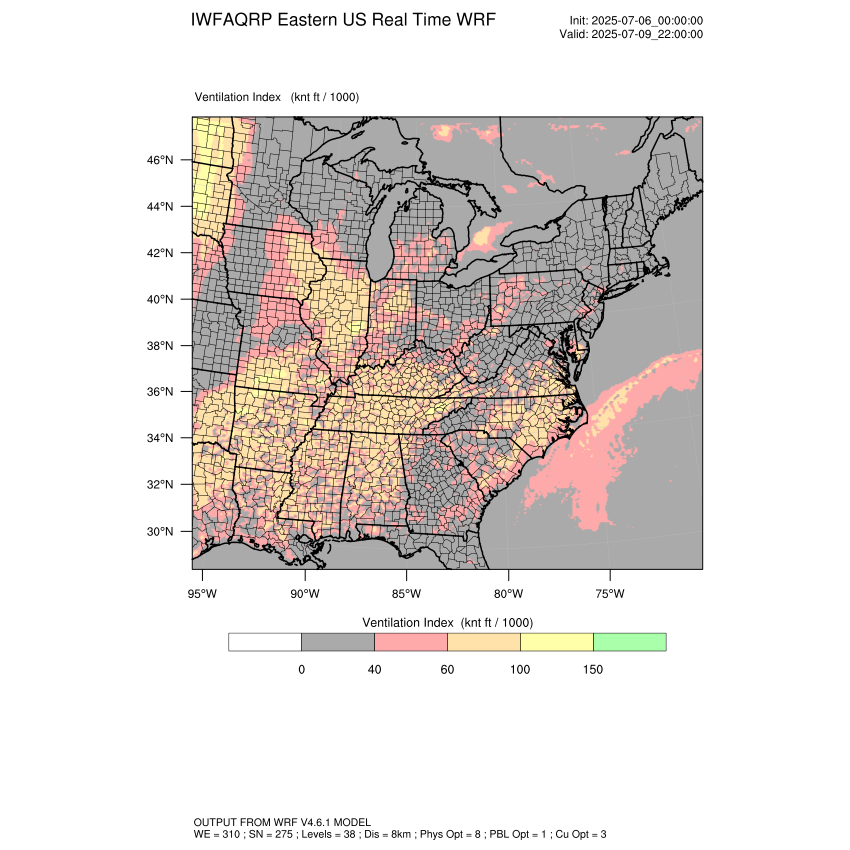 IWFAQRP Eastern US Real Time WRF

Init: 2025-07-06_00:00:00
Valid: 2025-07-09_22:00:00

Ventilation Index (knt ft / 1000)

46°N
44°N
42°N
40°N
38°N
36°N
34°N
32°N
30°N

95°W 90°W 85°W 80°W 75°W

Ventilation Index (knt ft / 1000)

0 40 60 100 150

OUTPUT FROM WRF V4.6.1 MODEL
WE = 310 ; SN = 275 ; Levels = 38 ; Dis = 8km ; Phys Opt = 8 ; PBL Opt = 1 ; Cu Opt = 3